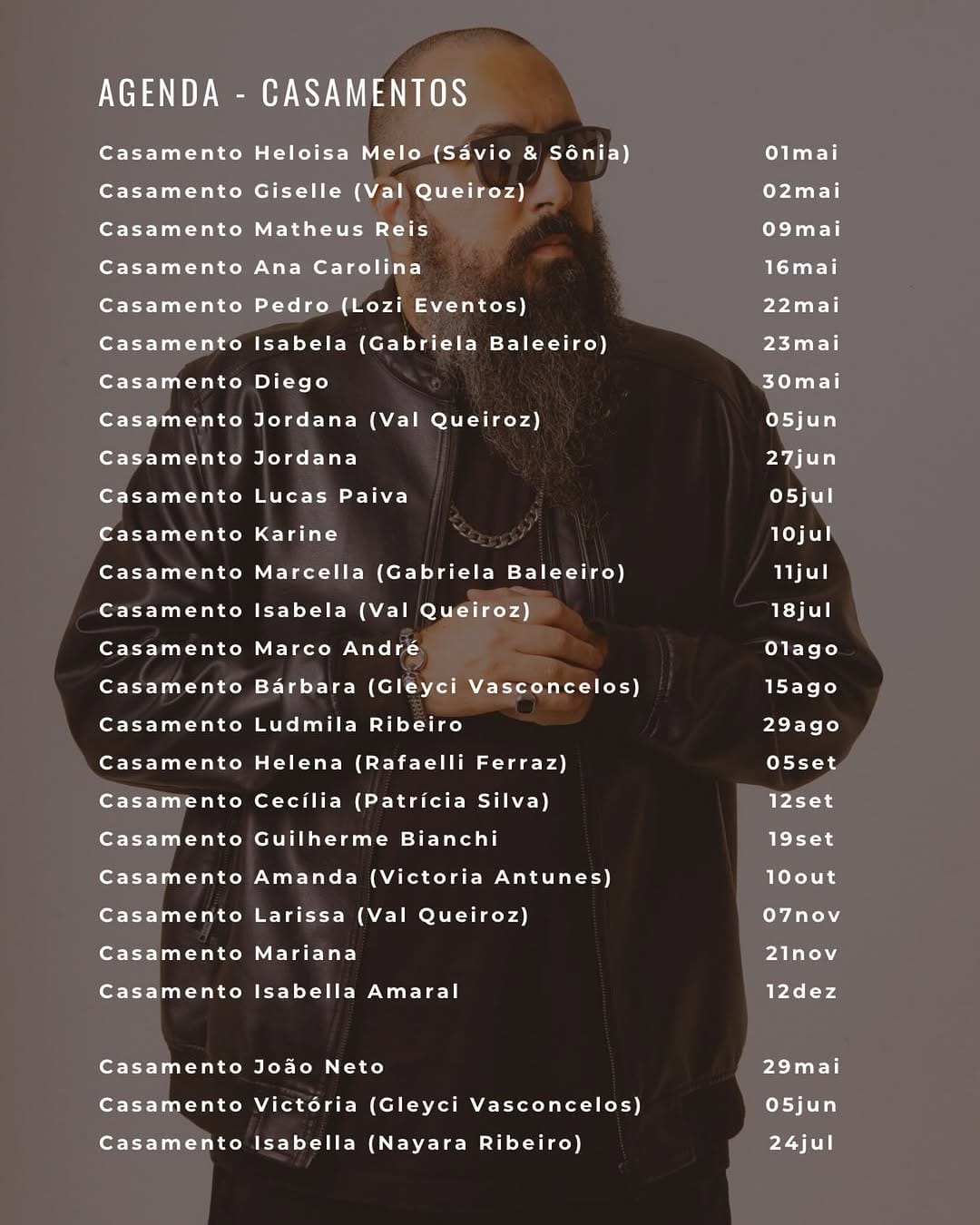 AGENDA - CASAMENTOS

Casamento Heloisa Melo (Sávio & Sônia) 01mai
Casamento Giselle (Val Queiroz) 02mai
Casamento Matheus Reis 09mai
Casamento Ana Carolina 16mai
Casamento Pedro (Lozi Eventos) 22mai
Casamento Isabela (Gabriela Baleeiro) 23mai
Casamento Diego 30mai
Casamento Jordana (Val Queiroz) 05jun
Casamento Jordana 27jun
Casamento Lucas Paiva 05jul
Casamento Karine 10jul
Casamento Marcella (Gabriela Baleeiro) 11jul
Casamento Isabela (Val Queiroz) 18jul
Casamento Marco André 01ago
Casamento Bárbara (Gleyci Vasconcelos) 15ago
Casamento Ludmila Ribeiro 29ago
Casamento Helena (Rafaelli Ferraz) 05set
Casamento Cecília (Patrícia Silva) 12set
Casamento Guilherme Bianchi 19set
Casamento Amanda (Victoria Antunes) 10out
Casamento Larissa (Val Queiroz) 07nov
Casamento Mariana 21nov
Casamento Isabella Amaral 12dez

Casamento João Neto 29mai
Casamento Victória (Gleyci Vasconcelos) 05jun
Casamento Isabella (Nayara Ribeiro) 24jul